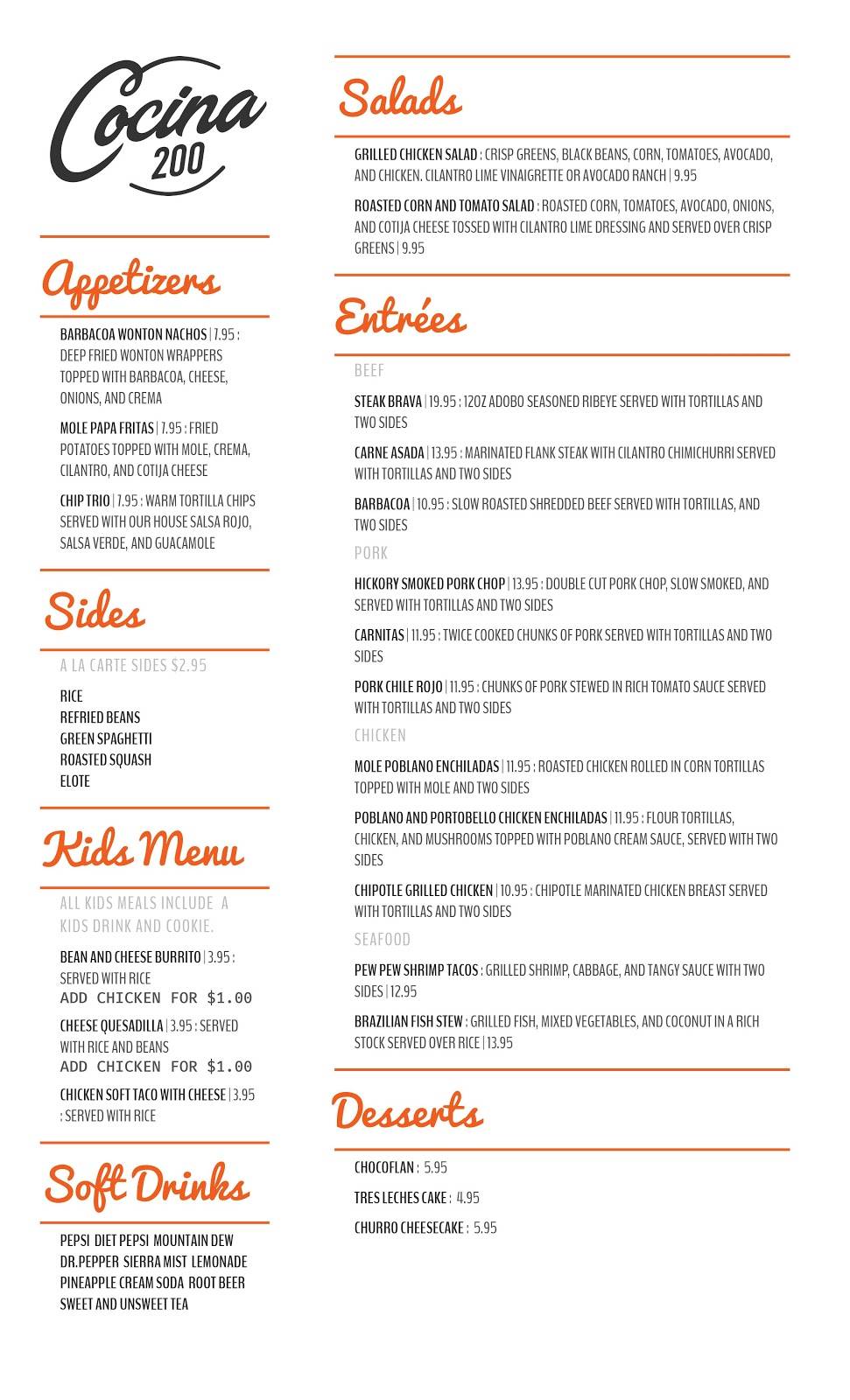 Cocina
200

Appetizers

BARBACOA WONTON NACHOS | 7.95 : DEEP FRIED WONTON WRAPPERS TOPPED WITH BARBACOA, CHEESE, ONIONS, AND CREMA

MOLE PAPA FRITAS | 7.95 : FRIED POTATOES TOPPED WITH MOLE, CREMA, CILANTRO, AND COTIJA CHEESE

CHIP TRIO | 7.95 : WARM TORTILLA CHIPS SERVED WITH OUR HOUSE SALSA ROJO, SALSA VERDE, AND GUACAMOLE

Sides

A LA CARTE SIDES $2.95

RICE
REFRIED BEANS
GREEN SPAGHETTI
ROASTED SQUASH
ELOTE

Kids Menu

ALL KIDS MEALS INCLUDE A KIDS DRINK AND COOKIE.

BEAN AND CHEESE BURRITO | 3.95 : SERVED WITH RICE
ADD CHICKEN FOR $1.00

CHEESE QUESADILLA | 3.95 : SERVED WITH RICE AND BEANS
ADD CHICKEN FOR $1.00

CHICKEN SOFT TACO WITH CHEESE | 3.95 : SERVED WITH RICE

Soft Drinks

PEPSI DIET PEPSI MOUNTAIN DEW
DR.PEPPER SIERRA MIST LEMONADE
PINEAPPLE CREAM SODA ROOT BEER
SWEET AND UNSWEET TEA

Salads

GRILLED CHICKEN SALAD : CRISP GREENS, BLACK BEANS, CORN, TOMATOES, AVOCADO, AND CHICKEN. CILANTRO LIME VINAIGRETTE OR AVOCADO RANCH | 9.95

ROASTED CORN AND TOMATO SALAD : ROASTED CORN, TOMATOES, AVOCADO, ONIONS, AND COTIJA CHEESE TOSSED WITH CILANTRO LIME DRESSING AND SERVED OVER CRISP GREENS | 9.95

Entrées

BEEF

STEAK BRAVA | 19.95 : 12OZ ADOBO SEASONED RIBEYE SERVED WITH TORTILLAS AND TWO SIDES

CARNE ASADA | 13.95 : MARINATED FLANK STEAK WITH CILANTRO CHIMICHURRI SERVED WITH TORTILLAS AND TWO SIDES

BARBACOA | 10.95 : SLOW ROASTED SHREDDED BEEF SERVED WITH TORTILLAS, AND TWO SIDES

PORK

HICKORY SMOKED PORK CHOP | 13.95 : DOUBLE CUT PORK CHOP, SLOW SMOKED, AND SERVED WITH TORTILLAS AND TWO SIDES

CARNITAS | 11.95 : TWICE COOKED CHUNKS OF PORK SERVED WITH TORTILLAS AND TWO SIDES

PORK CHILE ROJO | 11.95 : CHUNKS OF PORK STEWED IN RICH TOMATO SAUCE SERVED WITH TORTILLAS AND TWO SIDES

CHICKEN

MOLE POBLANO ENCHILADAS | 11.95 : ROASTED CHICKEN ROLLED IN CORN TORTILLAS TOPPED WITH MOLE AND TWO SIDES

POBLANO AND PORTOBELLO CHICKEN ENCHILADAS | 11.95 : FLOUR TORTILLAS, CHICKEN, AND MUSHROOMS TOPPED WITH POBLANO CREAM SAUCE, SERVED WITH TWO SIDES

CHIPOTLE GRILLED CHICKEN | 10.95 : CHIPOTLE MARINATED CHICKEN BREAST SERVED WITH TORTILLAS AND TWO SIDES

SEAFOOD

PEW PEW SHRIMP TACOS : GRILLED SHRIMP, CABBAGE, AND TANGY SAUCE WITH TWO SIDES | 12.95

BRAZILIAN FISH STEW : GRILLED FISH, MIXED VEGETABLES, AND COCONUT IN A RICH STOCK SERVED OVER RICE | 13.95

Desserts

CHOCOFLAN : 5.95

TRES LECHES CAKE : 4.95

CHURRO CHEESECAKE : 5.95